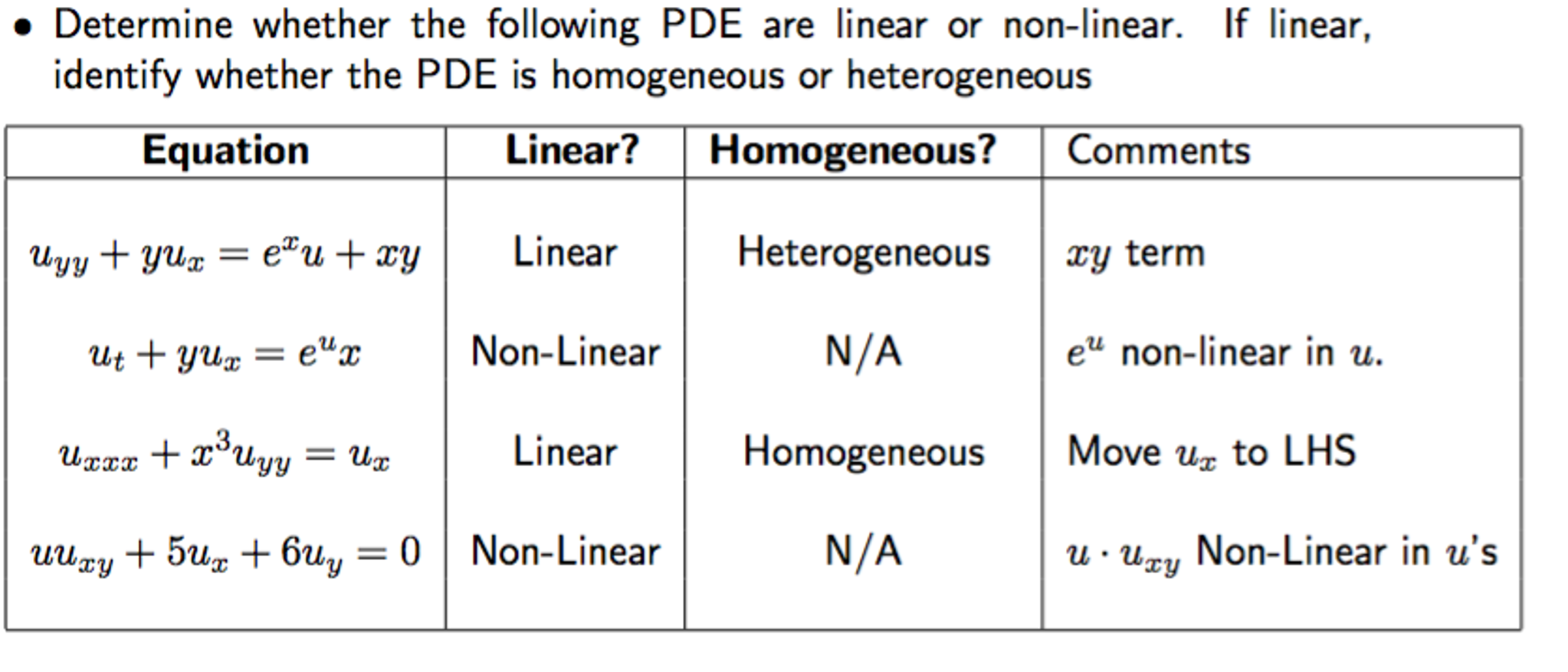 • Determine whether the following PDE are linear or non-linear. If linear, identify whether the PDE is homogeneous or heterogeneous

| Equation | Linear? | Homogeneous? | Comments |
|---|---|---|---|
| $u_{yy} + yu_x = e^x u + xy$ | Linear | Heterogeneous | $xy$ term |
| $u_t + yu_x = e^u x$ | Non-Linear | N/A | $e^u$ non-linear in $u$. |
| $u_{xxx} + x^3 u_{yy} = u_x$ | Linear | Homogeneous | Move $u_x$ to LHS |
| $uu_{xy} + 5u_x + 6u_y = 0$ | Non-Linear | N/A | $u \cdot u_{xy}$ Non-Linear in $u$'s |